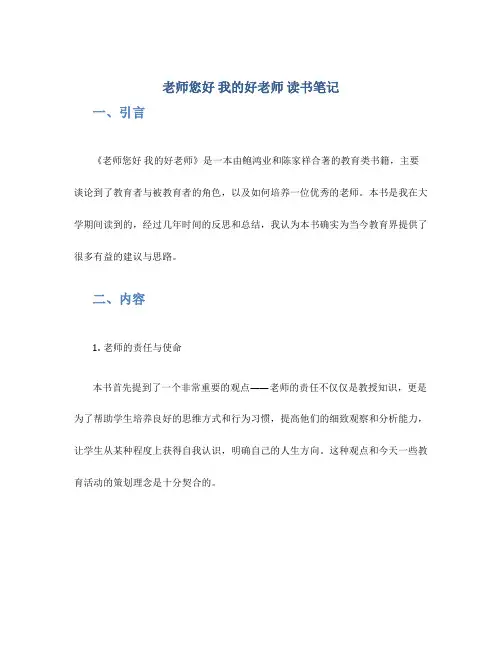 老师您好 我的好老师 读书笔记

一、引言

《老师您好 我的好老师》是一本由鲍鸿业和陈家祥合著的教育类书籍，主要谈论到了教育者与被教育者的角色，以及如何培养一位优秀的老师。本书是我在大学期间读到的，经过几年时间的反思和总结，我认为本书确实为当今教育界提供了很多有益的建议与思路。

二、内容

1. 老师的责任与使命

本书首先提到了一个非常重要的观点——老师的责任不仅仅是教授知识，更是为了帮助学生培养良好的思维方式和行为习惯，提高他们的细致观察和分析能力，让学生从某种程度上获得自我认识，明确自己的人生方向。这种观点和今天一些教育活动的策划理念是十分契合的。